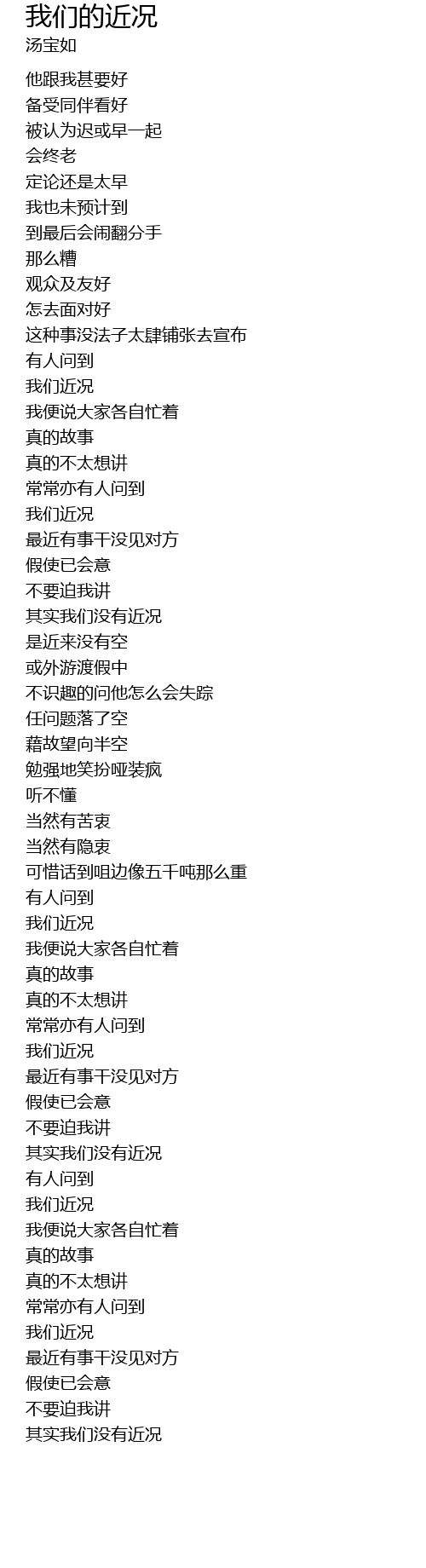 我们的近况
汤宝如

他跟我甚要好
备受同伴看好
被认为迟或早一起
会终老
定论还是太早
我也未预计到
到最后会闹翻分手
那么糟
观众及友好
怎去面对好
这种事没法子太肆铺张去宣布
有人问到
我们近况
我便说大家各自忙着
真的故事
真的不太想讲
常常亦有人问到
我们近况
最近有事干没见对方
假使已会意
不要迫我讲
其实我们没有近况
是近来没有空
或外游渡假中
不识趣的问他怎么会失踪
任问题落了空
藉故望向半空
勉强地笑扮哑装疯
听不懂
当然有苦衷
当然有隐衷
可惜话到咀边像五千吨那么重
有人问到
我们近况
我便说大家各自忙着
真的故事
真的不太想讲
常常亦有人问到
我们近况
最近有事干没见对方
假使已会意
不要迫我讲
其实我们没有近况
有人问到
我们近况
我便说大家各自忙着
真的故事
真的不太想讲
常常亦有人问到
我们近况
最近有事干没见对方
假使已会意
不要迫我讲
其实我们没有近况